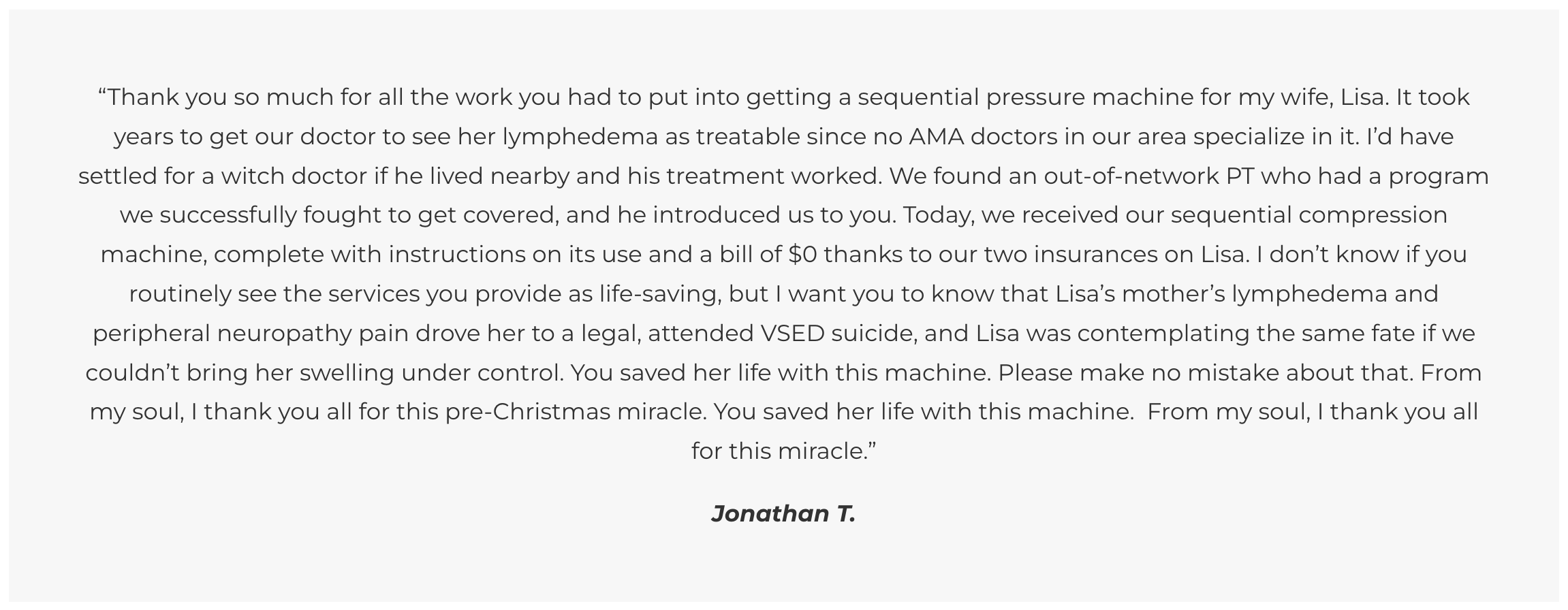 “Thank you so much for all the work you had to put into getting a sequential pressure machine for my wife, Lisa. It took years to get our doctor to see her lymphedema as treatable since no AMA doctors in our area specialize in it. I’d have settled for a witch doctor if he lived nearby and his treatment worked. We found an out-of-network PT who had a program we successfully fought to get covered, and he introduced us to you. Today, we received our sequential compression machine, complete with instructions on its use and a bill of \$0 thanks to our two insurances on Lisa. I don’t know if you routinely see the services you provide as life-saving, but I want you to know that Lisa’s mother’s lymphedema and peripheral neuropathy pain drove her to a legal, attended VSED suicide, and Lisa was contemplating the same fate if we couldn’t bring her swelling under control. You saved her life with this machine. Please make no mistake about that. From my soul, I thank you all for this pre-Christmas miracle. You saved her life with this machine. From my soul, I thank you all for this miracle.”

Jonathan T.